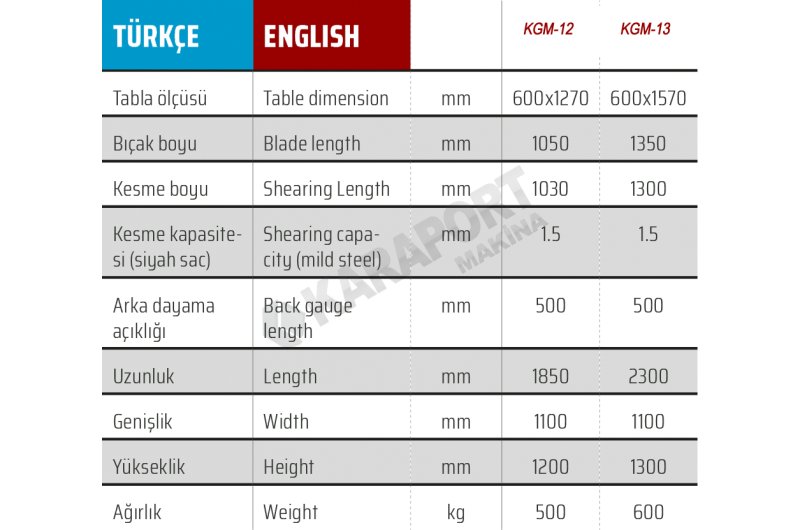 | TÜRKÇE | ENGLISH | | KGM-12 | KGM-13 |
|---|---|---|---|---|
| Tabla ölçüsü | Table dimension | mm | 600x1270 | 600x1570 |
| Bıçak boyu | Blade length | mm | 1050 | 1350 |
| Kesme boyu | Shearing Length | mm | 1030 | 1300 |
| Kesme kapasitesi (siyah sac) | Shearing capacity (mild steel) | mm | 1.5 | 1.5 |
| Arka dayama açıklığı | Back gauge length | mm | 500 | 500 |
| Uzunluk | Length | mm | 1850 | 2300 |
| Genişlik | Width | mm | 1100 | 1100 |
| Yükseklik | Height | mm | 1200 | 1300 |
| Ağırlık | Weight | kg | 500 | 600 |

KARAPORT MAKİNA